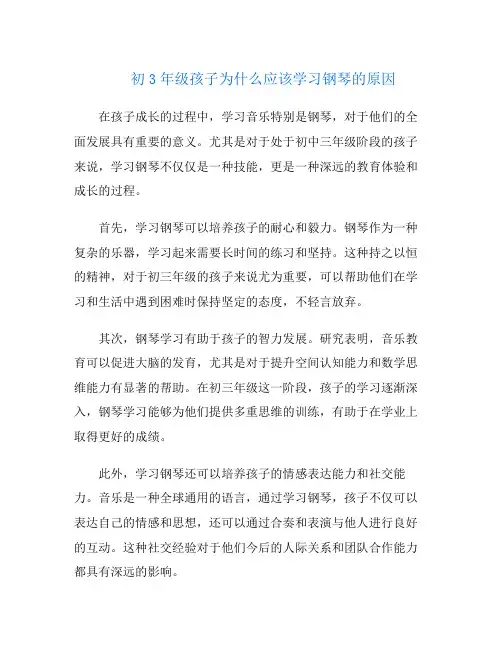 初3年级孩子为什么应该学习钢琴的原因

在孩子成长的过程中，学习音乐特别是钢琴，对于他们的全面发展具有重要的意义。尤其是对于处于初中三年级阶段的孩子来说，学习钢琴不仅仅是一种技能，更是一种深远的教育体验和成长的过程。

首先，学习钢琴可以培养孩子的耐心和毅力。钢琴作为一种复杂的乐器，学习起来需要长时间的练习和坚持。这种持之以恒的精神，对于初三年级的孩子来说尤为重要，可以帮助他们在学习和生活中遇到困难时保持坚定的态度，不轻言放弃。

其次，钢琴学习有助于孩子的智力发展。研究表明，音乐教育可以促进大脑的发育，尤其是对于提升空间认知能力和数学思维能力有显著的帮助。在初三年级这一阶段，孩子的学习逐渐深入，钢琴学习能够为他们提供多重思维的训练，有助于在学业上取得更好的成绩。

此外，学习钢琴还可以培养孩子的情感表达能力和社交能力。音乐是一种全球通用的语言，通过学习钢琴，孩子不仅可以表达自己的情感和思想，还可以通过合奏和表演与他人进行良好的互动。这种社交经验对于他们今后的人际关系和团队合作能力都具有深远的影响。